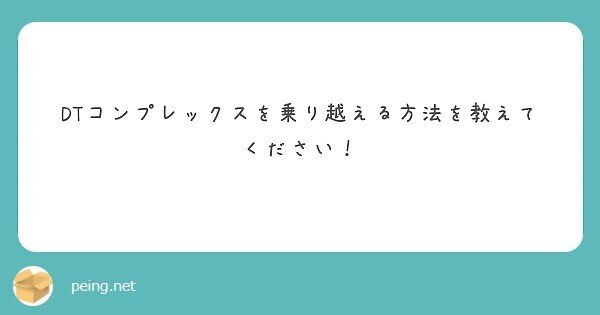 DTコンプレックスを乗り越える方法を教えてください！

peing.net